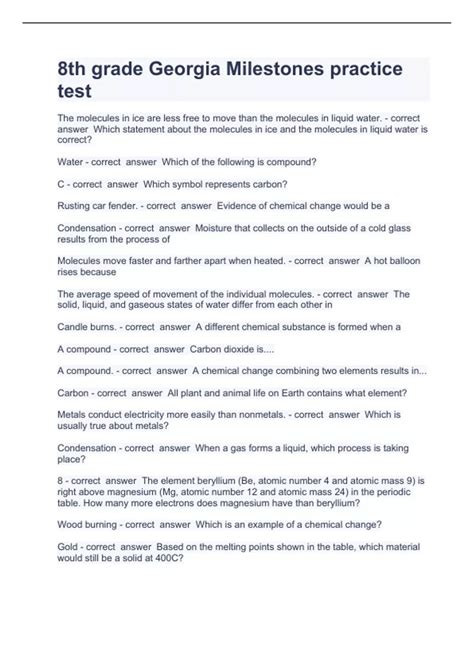 8th grade Georgia Milestones practice test

The molecules in ice are less free to move than the molecules in liquid water. - correct answer Which statement about the molecules in ice and the molecules in liquid water is correct?

Water - correct answer Which of the following is compound?

C - correct answer Which symbol represents carbon?

Rusting car fender. - correct answer Evidence of chemical change would be a

Condensation - correct answer Moisture that collects on the outside of a cold glass results from the process of

Molecules move faster and farther apart when heated. - correct answer A hot balloon rises because

The average speed of movement of the individual molecules. - correct answer The solid, liquid, and gaseous states of water differ from each other in

Candle burns. - correct answer A different chemical substance is formed when a

A compound - correct answer Carbon dioxide is....

A compound. - correct answer A chemical change combining two elements results in...

Carbon - correct answer All plant and animal life on Earth contains what element?

Metals conduct electricity more easily than nonmetals. - correct answer Which is usually true about metals?

Condensation - correct answer When a gas forms a liquid, which process is taking place?

8 - correct answer The element beryllium (Be, atomic number 4 and atomic mass 9) is right above magnesium (Mg, atomic number 12 and atomic mass 24) in the periodic table. How many more electrons does magnesium have than beryllium?

Wood burning - correct answer Which is an example of a chemical change?

Gold - correct answer Based on the melting points shown in the table, which material would still be a solid at 400C?